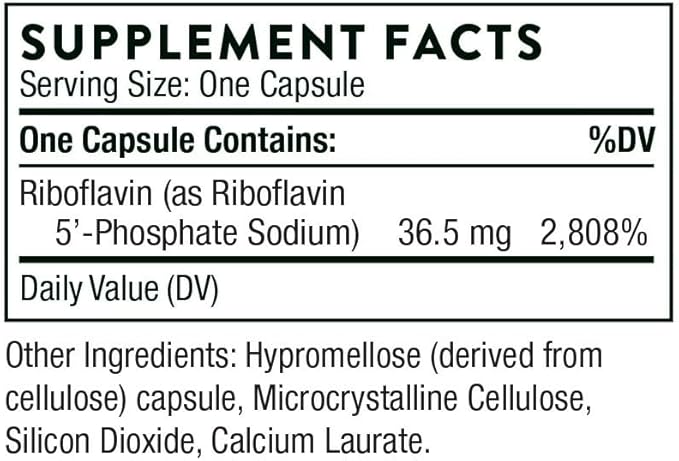 SUPPLEMENT FACTS
Serving Size: One Capsule

| One Capsule Contains: | | %DV |
|---|---|---|
| Riboflavin (as Riboflavin 5'-Phosphate Sodium) | 36.5 mg | 2,808% |

Daily Value (DV)

Other Ingredients: Hypromellose (derived from cellulose) capsule, Microcrystalline Cellulose, Silicon Dioxide, Calcium Laurate.